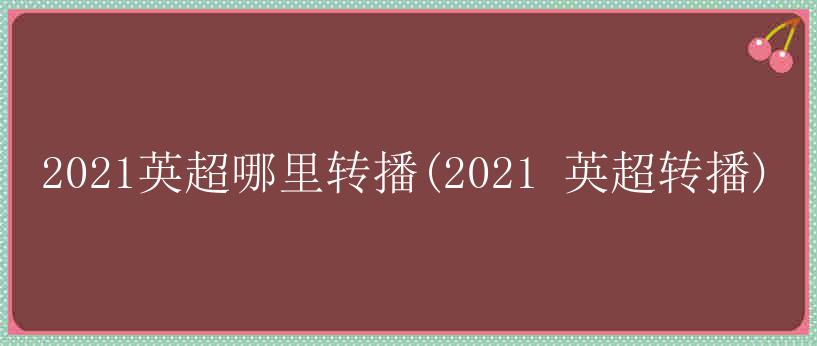 2021英超哪里转播(2021 英超转播)